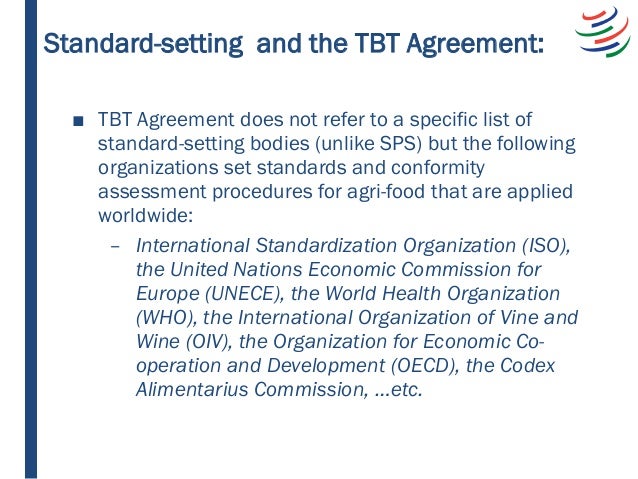 Standard-setting and the TBT Agreement:

■ TBT Agreement does not refer to a specific list of standard-setting bodies (unlike SPS) but the following organizations set standards and conformity assessment procedures for agri-food that are applied worldwide:

– International Standardization Organization (ISO), the United Nations Economic Commission for Europe (UNECE), the World Health Organization (WHO), the International Organization of Vine and Wine (OIV), the Organization for Economic Co-operation and Development (OECD), the Codex Alimentarius Commission, ...etc.